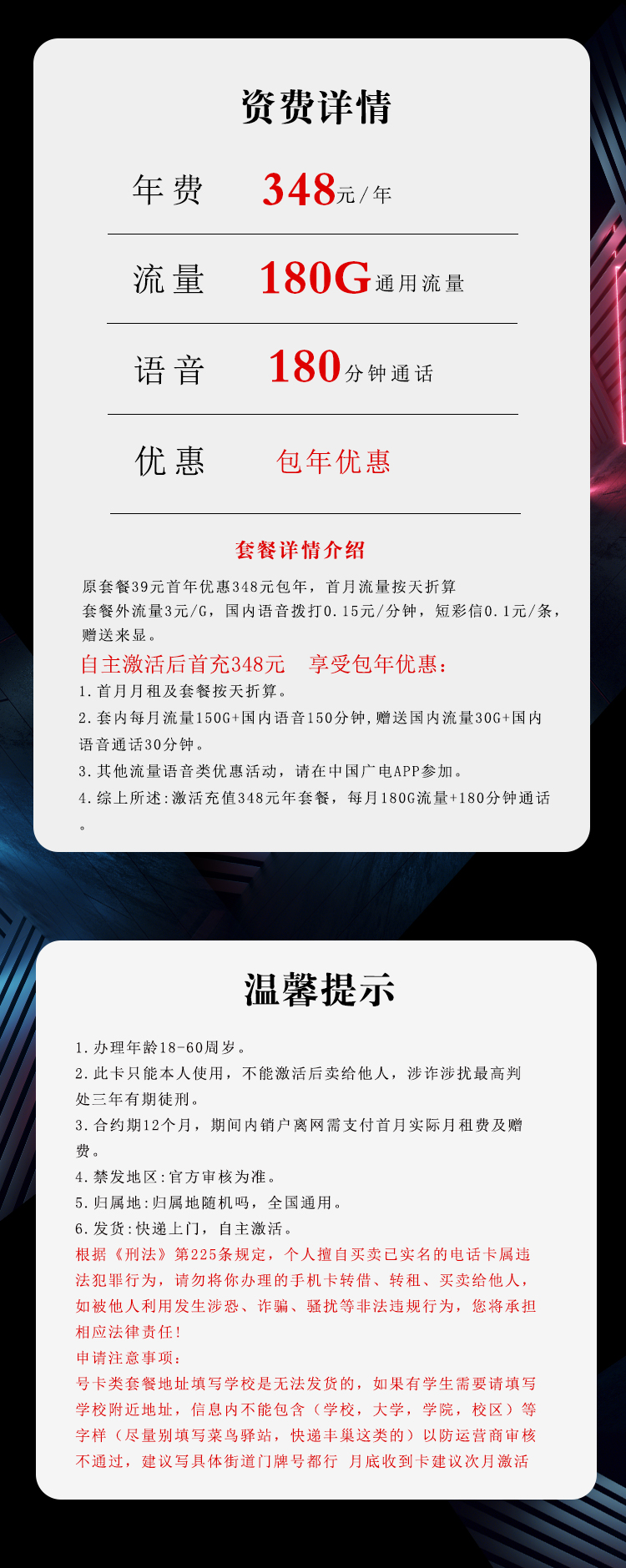 资费详情

年费 348元/年

流量 180G通用流量

语音 180分钟通话

优惠 包年优惠

套餐详情介绍

原套餐39元首年优惠348元包年，首月流量按天折算
套餐外流量3元/G，国内语音拨打0.15元/分钟，短彩信0.1元/条，赠送来显。

自主激活后首充348元 享受包年优惠：

1.首月月租及套餐按天折算。

2.套内每月流量150G+国内语音150分钟,赠送国内流量30G+国内语音通话30分钟。

3.其他流量语音类优惠活动，请在中国广电APP参加。

4.综上所述:激活充值348元年套餐，每月180G流量+180分钟通话。

温馨提示

1.办理年龄18-60周岁。

2.此卡只能本人使用，不能激活后卖给他人，涉诈涉扰最高判处三年有期徒刑。

3.合约期12个月，期间内销户离网需支付首月实际月租费及赠费。

4.禁发地区:官方审核为准。

5.归属地:归属地随机吗，全国通用。

6.发货:快递上门，自主激活。

根据《刑法》第225条规定，个人擅自买卖已实名的电话卡属违法犯罪行为，请勿将你办理的手机卡转借、转租、买卖给他人，如被他人利用发生涉恐、诈骗、骚扰等非法违规行为，您将承担相应法律责任！

申请注意事项：

号卡类套餐地址填写学校是无法发货的，如果有学生需要请填写学校附近地址，信息内不能包含（学校，大学，学院，校区）等字样（尽量别填写菜鸟驿站，快递丰巢这类的）以防运营商审核不通过，建议写具体街道门牌号都行 月底收到卡建议次月激活